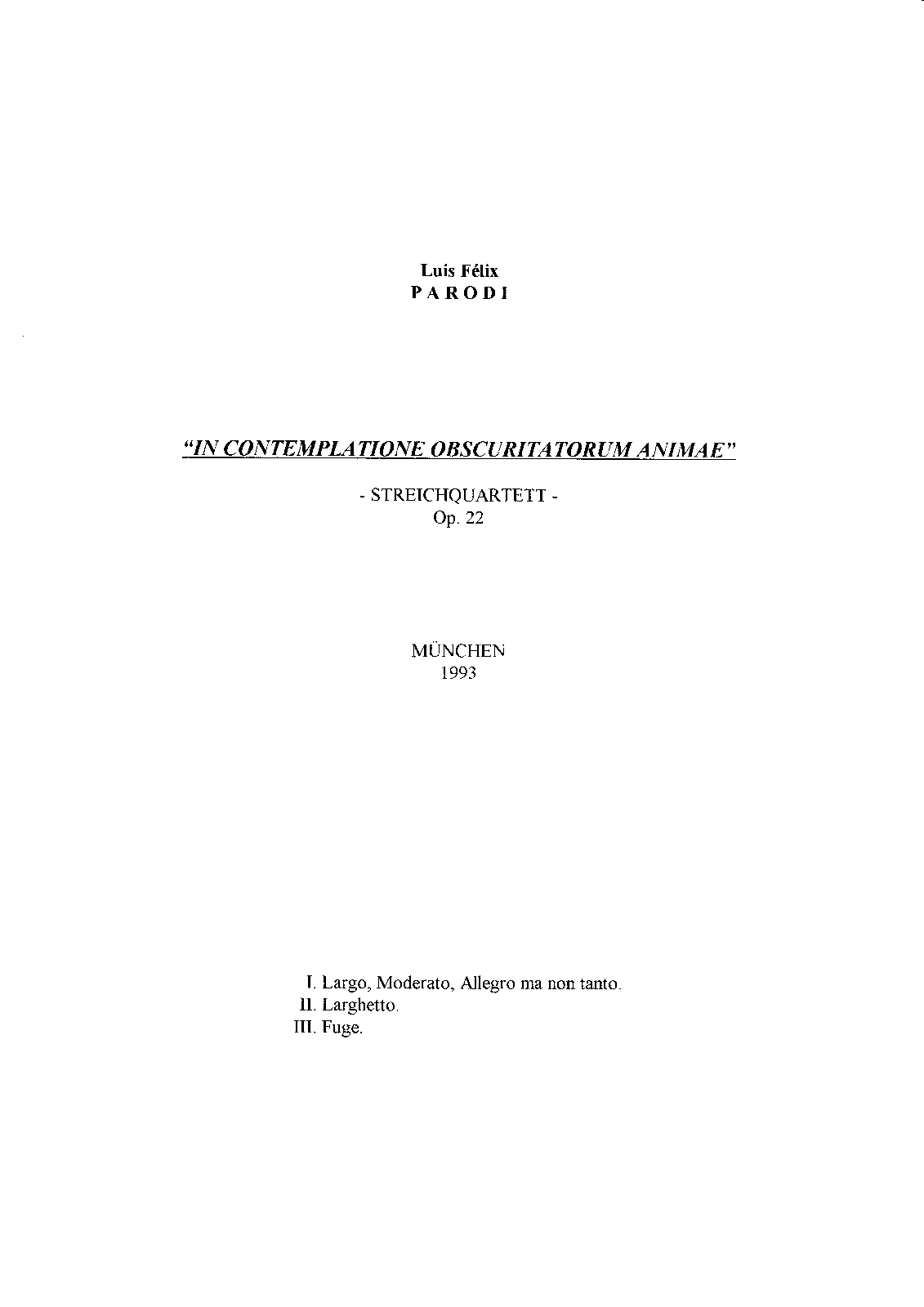 Luis Félix
P A R O D I

"IN CONTEMPLATIONE OBSCURITATORUM ANIMAE"

- STREICHQUARTETT -
Op. 22

MÜNCHEN
1993

I. Largo, Moderato, Allegro ma non tanto.
II. Larghetto.
III. Fuge.